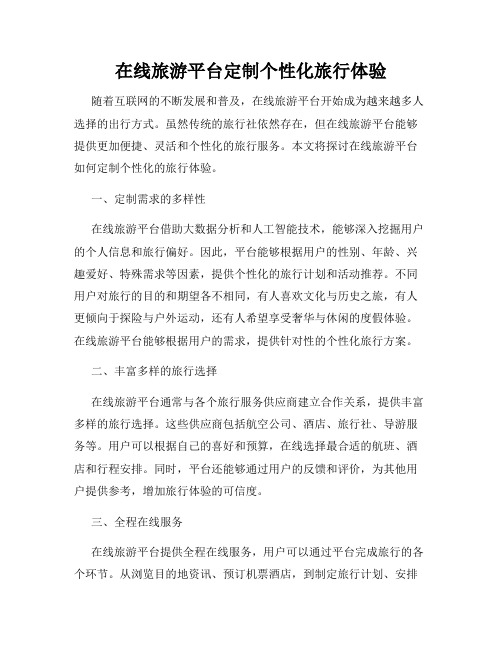 在线旅游平台定制个性化旅行体验

随着互联网的不断发展和普及，在线旅游平台开始成为越来越多人选择的出行方式。虽然传统的旅行社依然存在，但在线旅游平台能够提供更加便捷、灵活和个性化的旅行服务。本文将探讨在线旅游平台如何定制个性化的旅行体验。

一、定制需求的多样性

在线旅游平台借助大数据分析和人工智能技术，能够深入挖掘用户的个人信息和旅行偏好。因此，平台能够根据用户的性别、年龄、兴趣爱好、特殊需求等因素，提供个性化的旅行计划和活动推荐。不同用户对旅行的目的和期望各不相同，有人喜欢文化与历史之旅，有人更倾向于探险与户外运动，还有人希望享受奢华与休闲的度假体验。在线旅游平台能够根据用户的需求，提供针对性的个性化旅行方案。

二、丰富多样的旅行选择

在线旅游平台通常与各个旅行服务供应商建立合作关系，提供丰富多样的旅行选择。这些供应商包括航空公司、酒店、旅行社、导游服务等。用户可以根据自己的喜好和预算，在线选择最合适的航班、酒店和行程安排。同时，平台还能够通过用户的反馈和评价，为其他用户提供参考，增加旅行体验的可信度。

三、全程在线服务

在线旅游平台提供全程在线服务，用户可以通过平台完成旅行的各个环节。从浏览目的地资讯、预订机票酒店，到制定旅行计划、安排